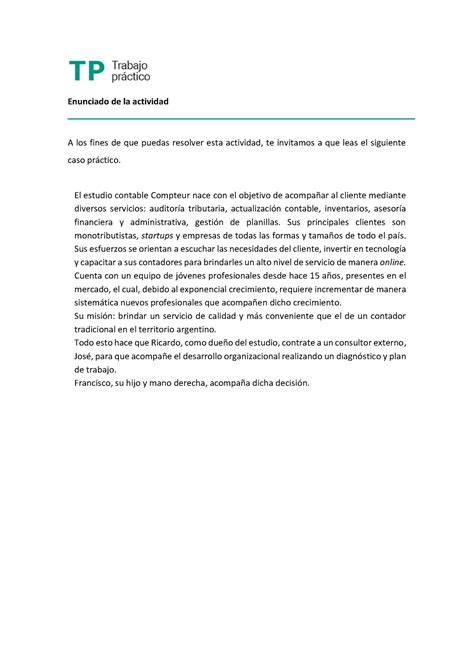 TP Trabajo práctico

Enunciado de la actividad

A los fines de que puedas resolver esta actividad, te invitamos a que leas el siguiente caso práctico.

El estudio contable Compteur nace con el objetivo de acompañar al cliente mediante diversos servicios: auditoría tributaria, actualización contable, inventarios, asesoría financiera y administrativa, gestión de planillas. Sus principales clientes son monotributistas, startups y empresas de todas las formas y tamaños de todo el país. Sus esfuerzos se orientan a escuchar las necesidades del cliente, invertir en tecnología y capacitar a sus contadores para brindarles un alto nivel de servicio de manera online. Cuenta con un equipo de jóvenes profesionales desde hace 15 años, presentes en el mercado, el cual, debido al exponencial crecimiento, requiere incrementar de manera sistemática nuevos profesionales que acompañen dicho crecimiento.
Su misión: brindar un servicio de calidad y más conveniente que el de un contador tradicional en el territorio argentino.
Todo esto hace que Ricardo, como dueño del estudio, contrate a un consultor externo, José, para que acompañe el desarrollo organizacional realizando un diagnóstico y plan de trabajo.
Francisco, su hijo y mano derecha, acompaña dicha decisión.